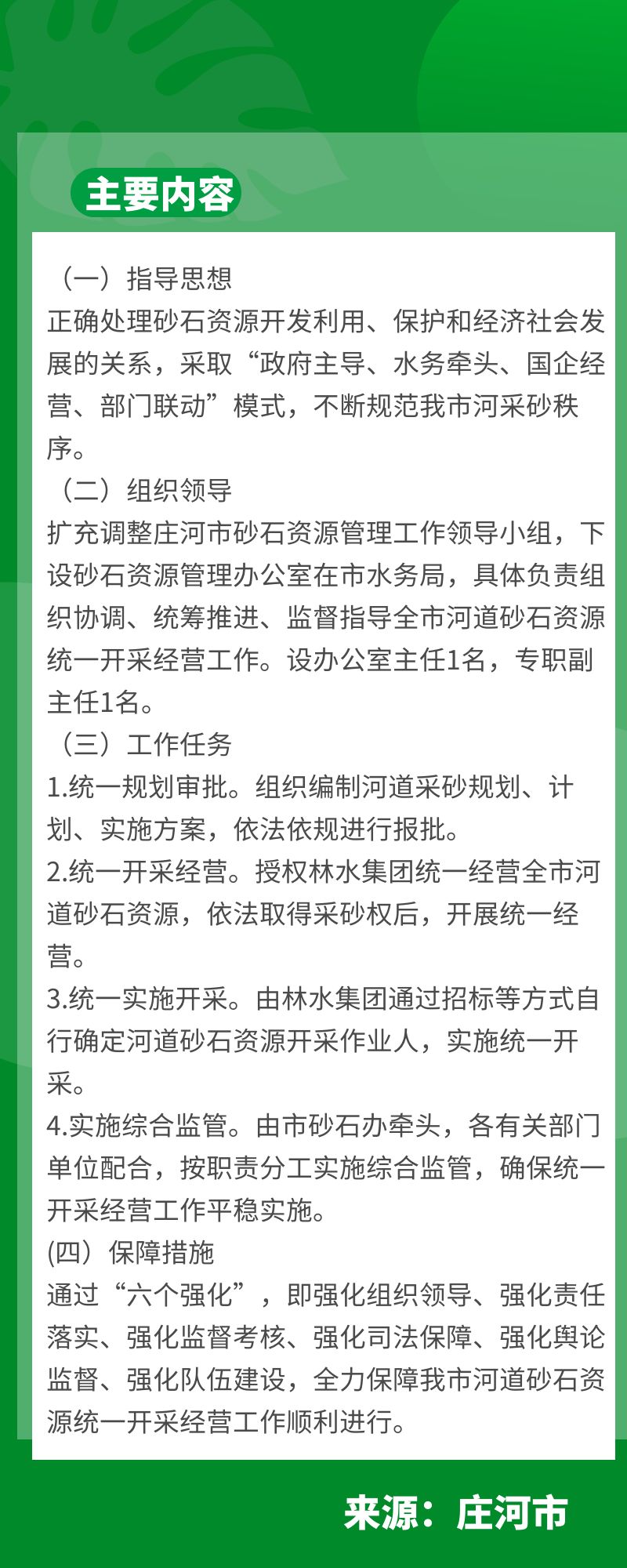 主要内容

（一）指导思想

正确处理砂石资源开发利用、保护和经济社会发展的关系，采取“政府主导、水务牵头、国企经营、部门联动”模式，不断规范我市河采砂秩序。

（二）组织领导

扩充调整庄河市砂石资源管理工作领导小组，下设砂石资源管理办公室在市水务局，具体负责组织协调、统筹推进、监督指导全市河道砂石资源统一开采经营工作。设办公室主任1名，专职副主任1名。

（三）工作任务

1.统一规划审批。组织编制河道采砂规划、计划、实施方案，依法依规进行报批。

2.统一开采经营。授权林水集团统一经营全市河道砂石资源，依法取得采砂权后，开展统一经营。

3.统一实施开采。由林水集团通过招标等方式自行确定河道砂石资源开采作业人，实施统一开采。

4.实施综合监管。由市砂石办牵头，各有关部门单位配合，按职责分工实施综合监管，确保统一开采经营工作平稳实施。

(四）保障措施

通过“六个强化”，即强化组织领导、强化责任落实、强化监督考核、强化司法保障、强化舆论监督、强化队伍建设，全力保障我市河道砂石资源统一开采经营工作顺利进行。

来源：庄河市